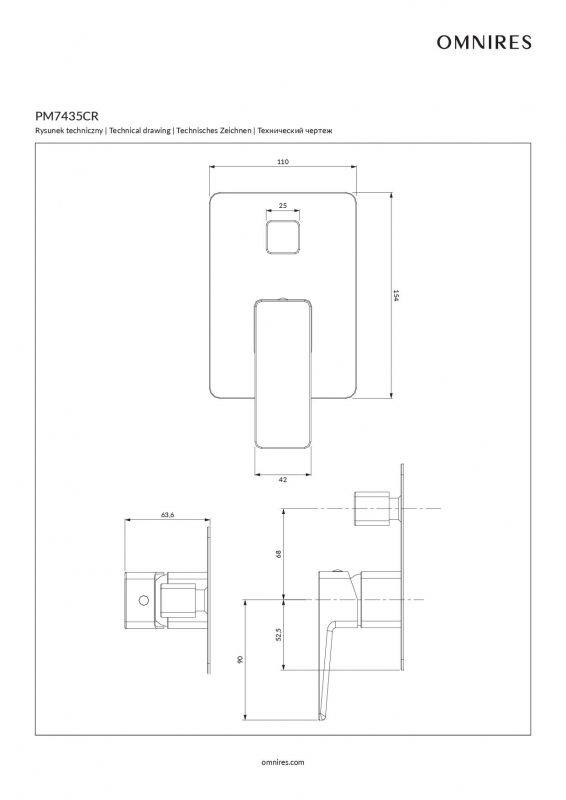 OMNIRES

PM7435CR

Rysunek techniczny | Technical drawing | Technisches Zeichnen | Технический чертеж

110

25

154

42

63,6

68

52,5

90

omnires.com